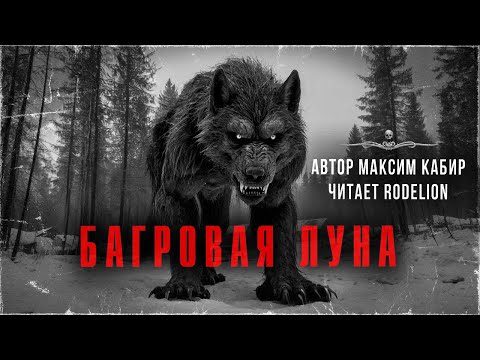 АВТОР МАКСИМ КАБИР
ЧИТАЕТ RODELION

БАГРОВАЯ ЛУНА